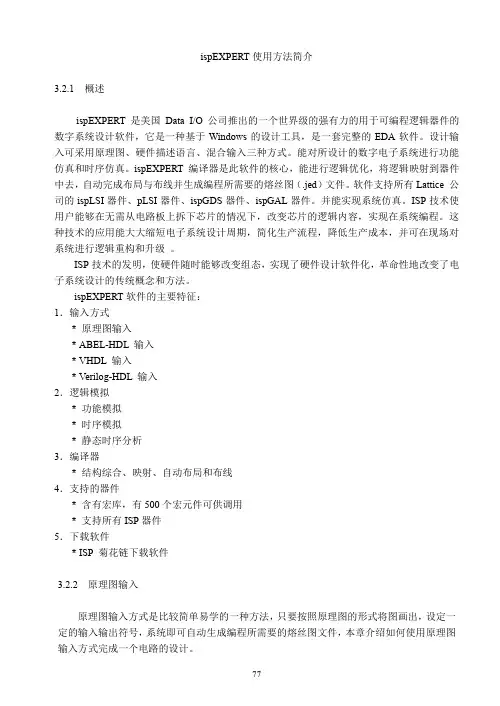 ispEXPERT 使用方法简介

3.2.1 概述

ispEXPERT 是美国 Data I/O 公司推出的一个世界级的强有力的用于可编程逻辑器件的数字系统设计软件，它是一种基于 Windows 的设计工具，是一套完整的 EDA 软件。设计输入可采用原理图、硬件描述语言、混合输入三种方式。能对所设计的数字电子系统进行功能仿真和时序仿真。ispEXPERT 编译器是此软件的核心，能进行逻辑优化，将逻辑映射到器件中去，自动完成布局与布线并生成编程所需要的熔丝图（.jed）文件。软件支持所有 Lattice 公司的 ispLSI 器件、pLSI 器件、ispGDS 器件、ispGAL 器件。并能实现系统仿真。ISP 技术使用户能够在无需从电路板上拆下芯片的情况下，改变芯片的逻辑内容，实现在系统编程。这种技术的应用能大大缩短电子系统设计周期，简化生产流程，降低生产成本，并可在现场对系统进行逻辑重构和升级 。

ISP 技术的发明，使硬件随时能够改变组态，实现了硬件设计软件化，革命性地改变了电子系统设计的传统概念和方法。

ispEXPERT 软件的主要特征：
1．输入方式
* 原理图输入
* ABEL-HDL 输入
* VHDL 输入
* Verilog-HDL 输入
2．逻辑模拟
* 功能模拟
* 时序模拟
* 静态时序分析
3．编译器
* 结构综合、映射、自动布局和布线
4．支持的器件
* 含有宏库，有 500 个宏元件可供调用
* 支持所有 ISP 器件
5．下载软件
* ISP 菊花链下载软件

3.2.2 原理图输入

原理图输入方式是比较简单易学的一种方法，只要按照原理图的形式将图画出，设定一定的输入输出符号，系统即可自动生成编程所需要的熔丝图文件，本章介绍如何使用原理图输入方式完成一个电路的设计。

77